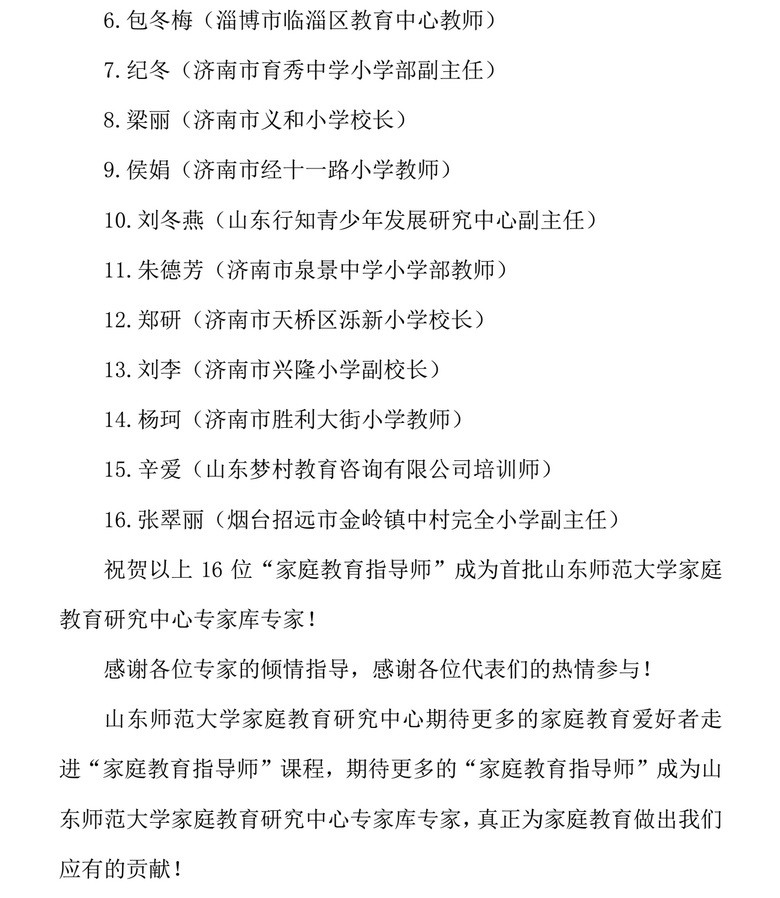 6. 包冬梅（淄博市临淄区教育中心教师）

7. 纪冬（济南市育秀中学小学部副主任）

8. 梁丽（济南市义和小学校长）

9. 侯娟（济南市经十一路小学教师）

10. 刘冬燕（山东行知青少年发展研究中心副主任）

11. 朱德芳（济南市泉景中学小学部教师）

12. 郑研（济南市天桥区泺新小学校长）

13. 刘李（济南市兴隆小学副校长）

14. 杨珂（济南市胜利大街小学教师）

15. 辛爱（山东梦村教育咨询有限公司培训师）

16. 张翠丽（烟台招远市金岭镇中村完全小学副主任）

祝贺以上 16 位“家庭教育指导师”成为首批山东师范大学家庭教育研究中心专家库专家！

感谢各位专家的倾情指导，感谢各位代表们的热情参与！

山东师范大学家庭教育研究中心期待更多的家庭教育爱好者走进“家庭教育指导师”课程，期待更多的“家庭教育指导师”成为山东师范大学家庭教育研究中心专家库专家，真正为家庭教育做出我们应有的贡献！